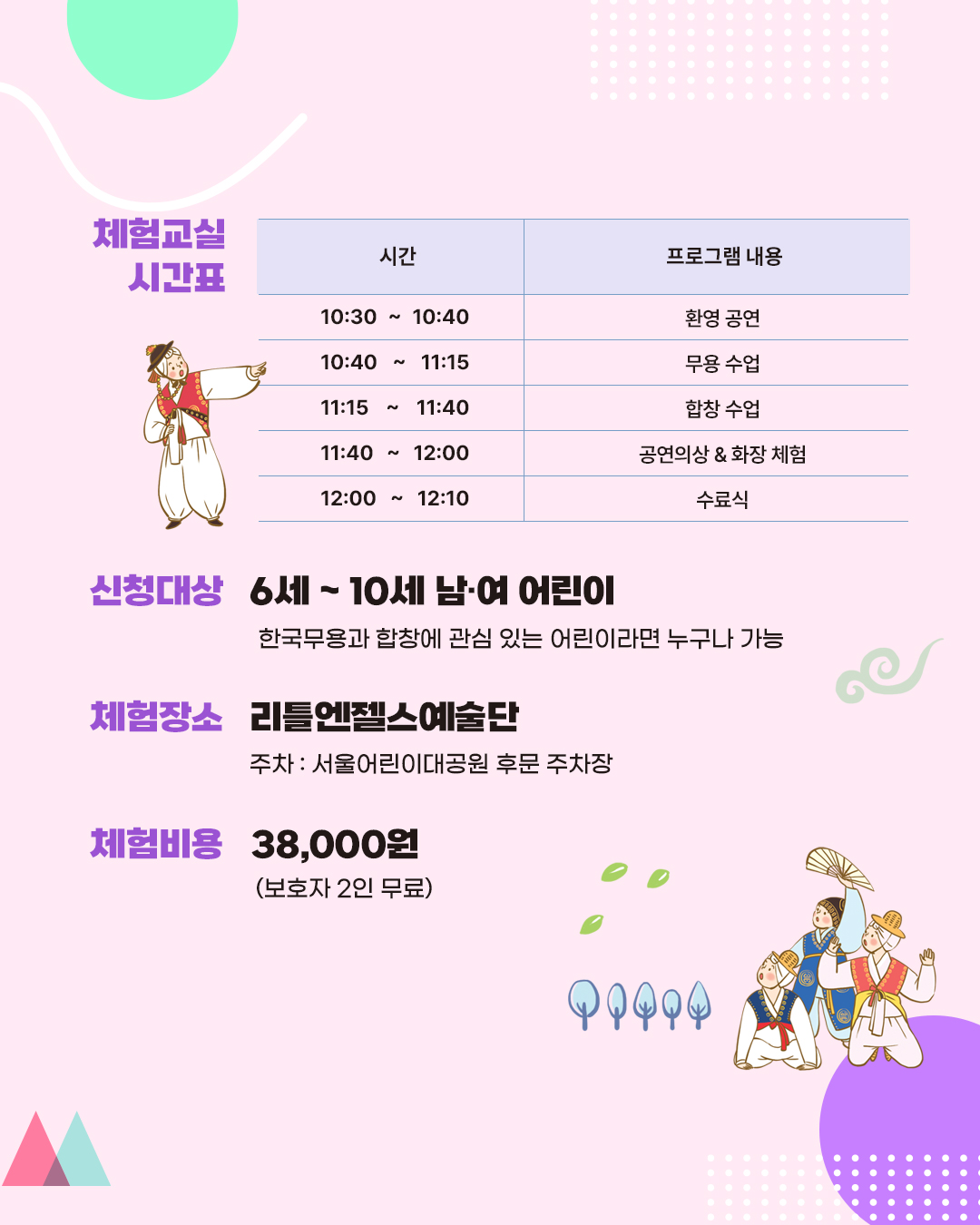 체험교실
시간표

| 시간 | 프로그램 내용 |
|---|---|
| 10:30 ~ 10:40 | 환영 공연 |
| 10:40 ~ 11:15 | 무용 수업 |
| 11:15 ~ 11:40 | 합창 수업 |
| 11:40 ~ 12:00 | 공연의상 & 화장 체험 |
| 12:00 ~ 12:10 | 수료식 |

신청대상 6세 ~ 10세 남·여 어린이

한국무용과 합창에 관심 있는 어린이라면 누구나 가능

체험장소 리틀엔젤스예술단

주차 : 서울어린이대공원 후문 주차장

체험비용 38,000원

(보호자 2인 무료)